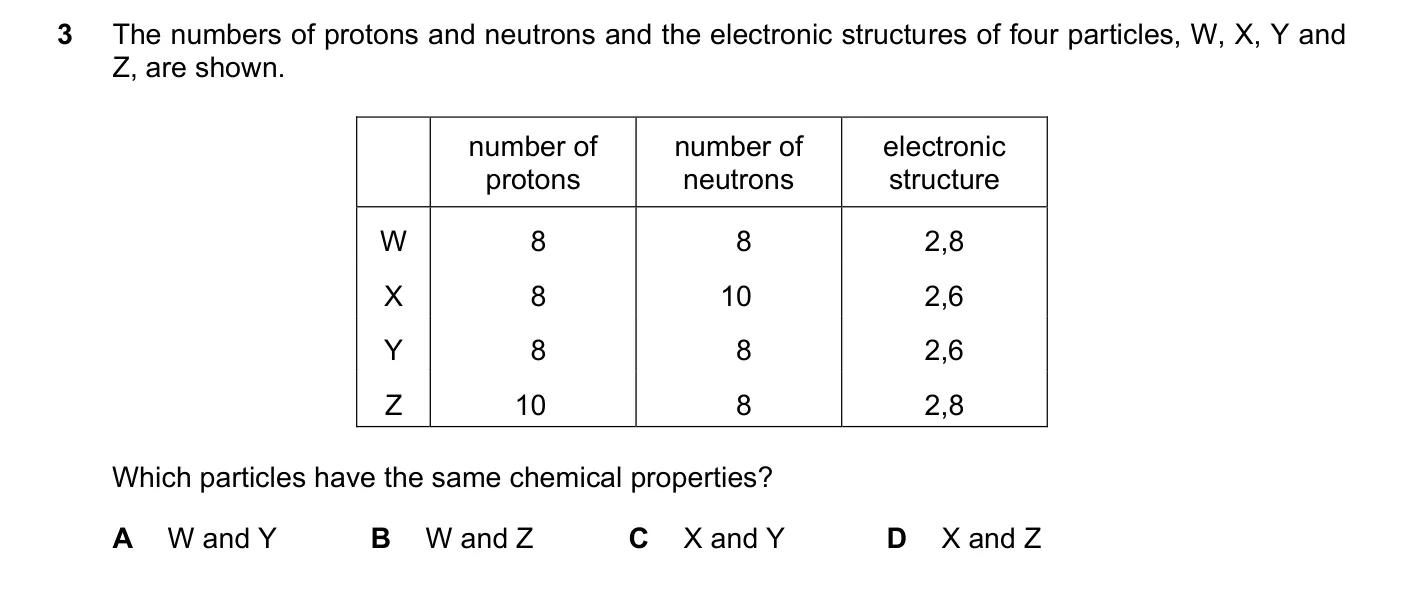 3 The numbers of protons and neutrons and the electronic structures of four particles, W, X, Y and Z, are shown.

| | number of protons | number of neutrons | electronic structure |
|---|---|---|---|
| W | 8 | 8 | 2,8 |
| X | 8 | 10 | 2,6 |
| Y | 8 | 8 | 2,6 |
| Z | 10 | 8 | 2,8 |

Which particles have the same chemical properties?

A W and Y B W and Z C X and Y D X and Z